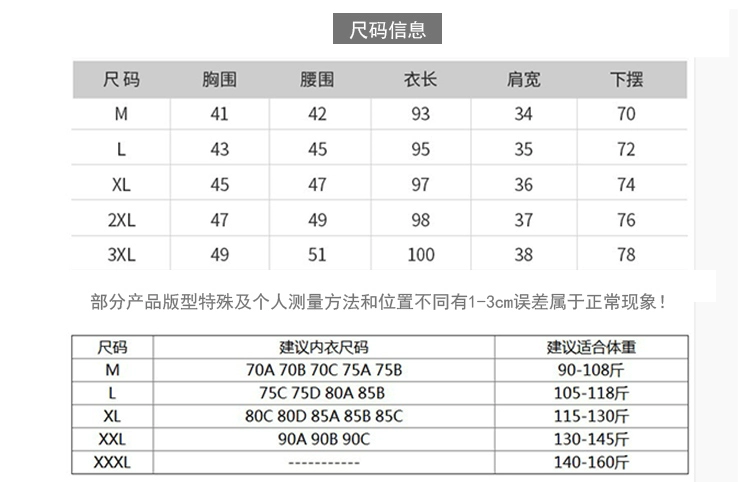 尺码信息

| 尺码 | 胸围 | 腰围 | 衣长 | 肩宽 | 下摆 |
|---|---|---|---|---|---|
| M | 41 | 42 | 93 | 34 | 70 |
| L | 43 | 45 | 95 | 35 | 72 |
| XL | 45 | 47 | 97 | 36 | 74 |
| 2XL | 47 | 49 | 98 | 37 | 76 |
| 3XL | 49 | 51 | 100 | 38 | 78 |

部分产品版型特殊及个人测量方法和位置不同有1-3cm误差属于正常现象！

| 尺码 | 建议内衣尺码 | 建议适合体重 |
|---|---|---|
| M | 70A 70B 70C 75A 75B | 90-108斤 |
| L | 75C 75D 80A 85B | 105-118斤 |
| XL | 80C 80D 85A 85B 85C | 115-130斤 |
| XXL | 90A 90B 90C | 130-145斤 |
| XXXL | ----------- | 140-160斤 |